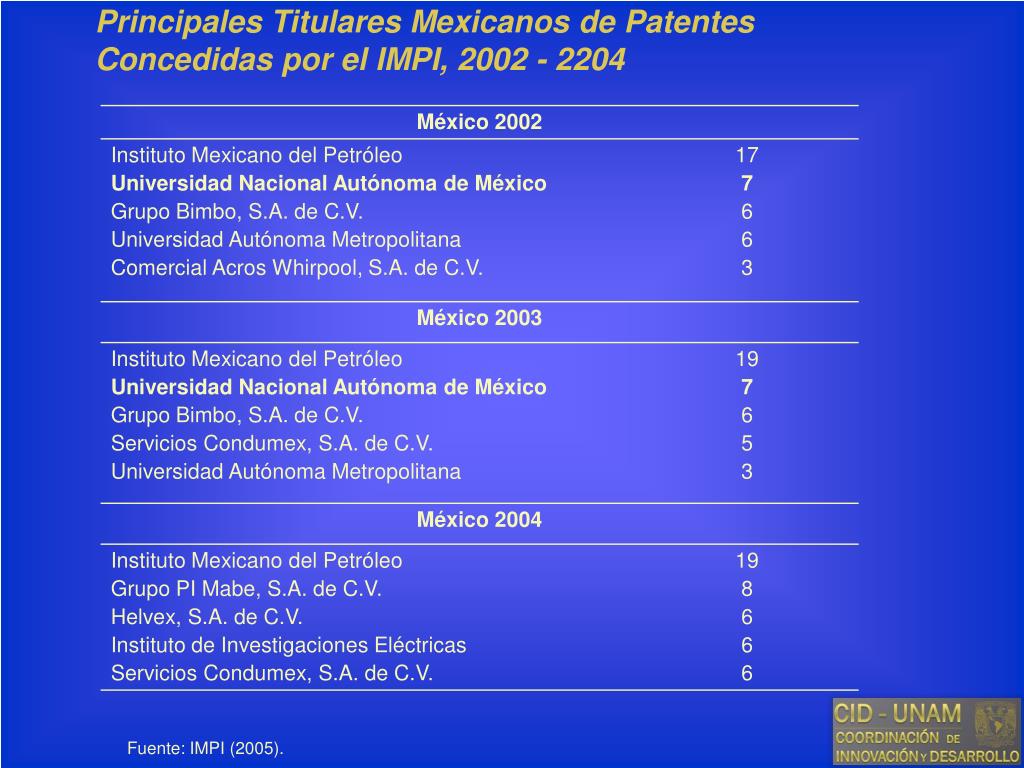 Principales Titulares Mexicanos de Patentes Concedidas por el IMPI, 2002 - 2204

| México 2002 | |
|---|---|
| Instituto Mexicano del Petróleo | 17 |
| Universidad Nacional Autónoma de México | 7 |
| Grupo Bimbo, S.A. de C.V. | 6 |
| Universidad Autónoma Metropolitana | 6 |
| Comercial Acros Whirpool, S.A. de C.V. | 3 |

| México 2003 | |
|---|---|
| Instituto Mexicano del Petróleo | 19 |
| Universidad Nacional Autónoma de México | 7 |
| Grupo Bimbo, S.A. de C.V. | 6 |
| Servicios Condumex, S.A. de C.V. | 5 |
| Universidad Autónoma Metropolitana | 3 |

| México 2004 | |
|---|---|
| Instituto Mexicano del Petróleo | 19 |
| Grupo PI Mabe, S.A. de C.V. | 8 |
| Helvex, S.A. de C.V. | 6 |
| Instituto de Investigaciones Eléctricas | 6 |
| Servicios Condumex, S.A. de C.V. | 6 |

Fuente: IMPI (2005).

CID - UNAM
COORDINACIÓN DE INNOVACIÓN Y DESARROLLO